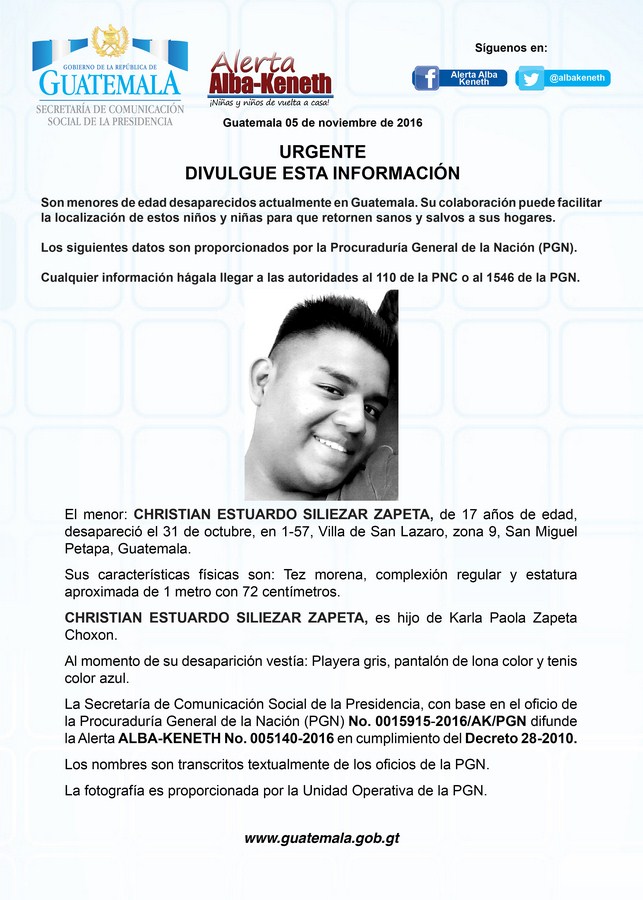 GOBIERNO DE LA REPÚBLICA DE
GUATEMALA
SECRETARÍA DE COMUNICACIÓN SOCIAL DE LA PRESIDENCIA

Alerta Alba-Keneth
¡Niñas y niños de vuelta a casa!

Síguenos en:
Alerta Alba Keneth
@albakeneth

Guatemala 05 de noviembre de 2016

URGENTE
DIVULGUE ESTA INFORMACIÓN

Son menores de edad desaparecidos actualmente en Guatemala. Su colaboración puede facilitar la localización de estos niños y niñas para que retornen sanos y salvos a sus hogares.

Los siguientes datos son proporcionados por la Procuraduría General de la Nación (PGN).

Cualquier información hágala llegar a las autoridades al 110 de la PNC o al 1546 de la PGN.

El menor: CHRISTIAN ESTUARDO SILIEZAR ZAPETA, de 17 años de edad, desapareció el 31 de octubre, en 1-57, Villa de San Lazaro, zona 9, San Miguel Petapa, Guatemala.

Sus características físicas son: Tez morena, complexión regular y estatura aproximada de 1 metro con 72 centímetros.

CHRISTIAN ESTUARDO SILIEZAR ZAPETA, es hijo de Karla Paola Zapeta Choxon.

Al momento de su desaparición vestía: Playera gris, pantalón de lona color y tenis color azul.

La Secretaría de Comunicación Social de la Presidencia, con base en el oficio de la Procuraduría General de la Nación (PGN) No. 0015915-2016/AK/PGN difunde la Alerta ALBA-KENETH No. 005140-2016 en cumplimiento del Decreto 28-2010.

Los nombres son transcritos textualmente de los oficios de la PGN.

La fotografía es proporcionada por la Unidad Operativa de la PGN.

www.guatemala.gob.gt